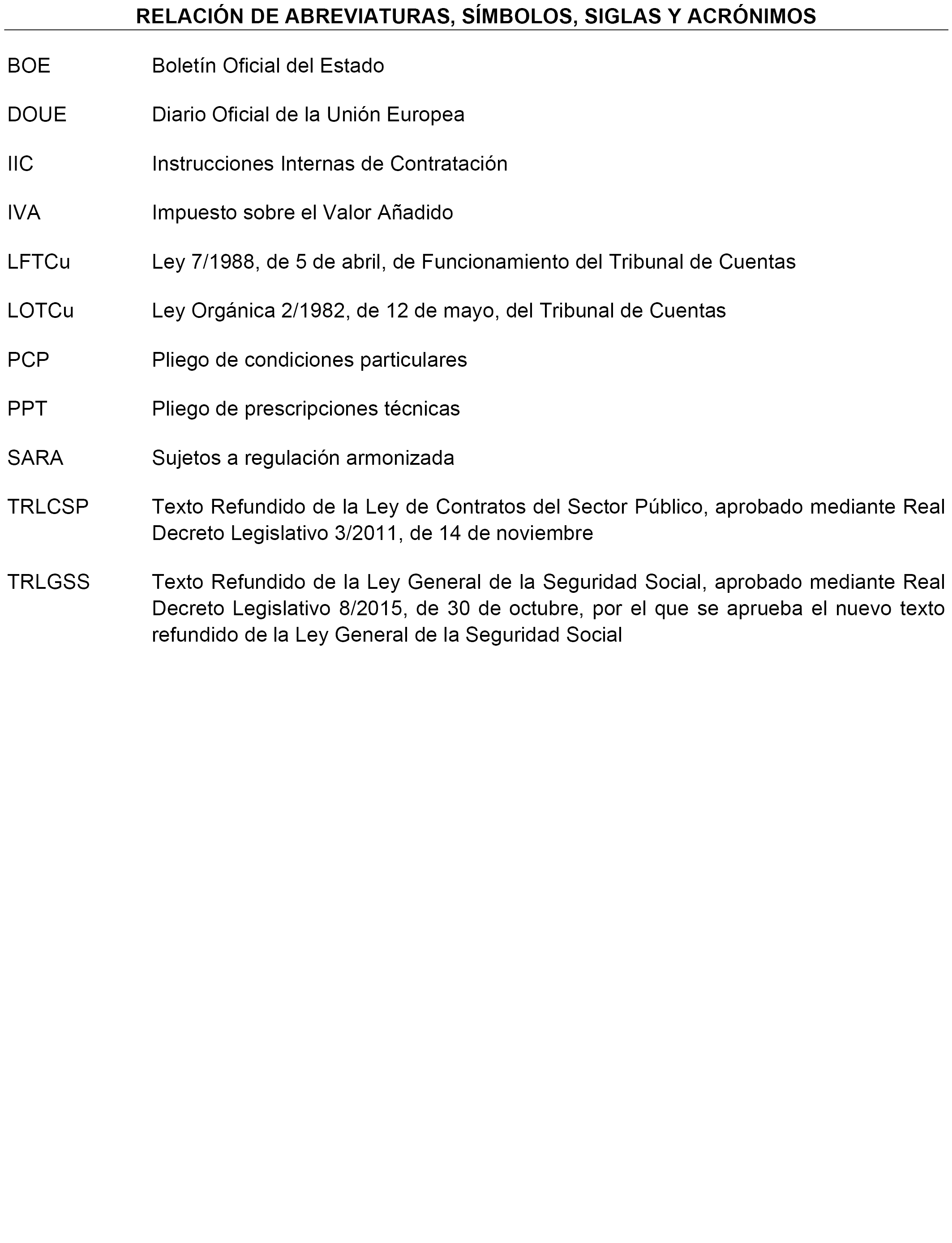 RELACIÓN DE ABREVIATURAS, SÍMBOLOS, SIGLAS Y ACRÓNIMOS

BOE Boletín Oficial del Estado

DOUE Diario Oficial de la Unión Europea

IIC Instrucciones Internas de Contratación

IVA Impuesto sobre el Valor Añadido

LFTCu Ley 7/1988, de 5 de abril, de Funcionamiento del Tribunal de Cuentas

LOTCu Ley Orgánica 2/1982, de 12 de mayo, del Tribunal de Cuentas

PCP Pliego de condiciones particulares

PPT Pliego de prescripciones técnicas

SARA Sujetos a regulación armonizada

TRLCSP Texto Refundido de la Ley de Contratos del Sector Público, aprobado mediante Real Decreto Legislativo 3/2011, de 14 de noviembre

TRLGSS Texto Refundido de la Ley General de la Seguridad Social, aprobado mediante Real Decreto Legislativo 8/2015, de 30 de octubre, por el que se aprueba el nuevo texto refundido de la Ley General de la Seguridad Social